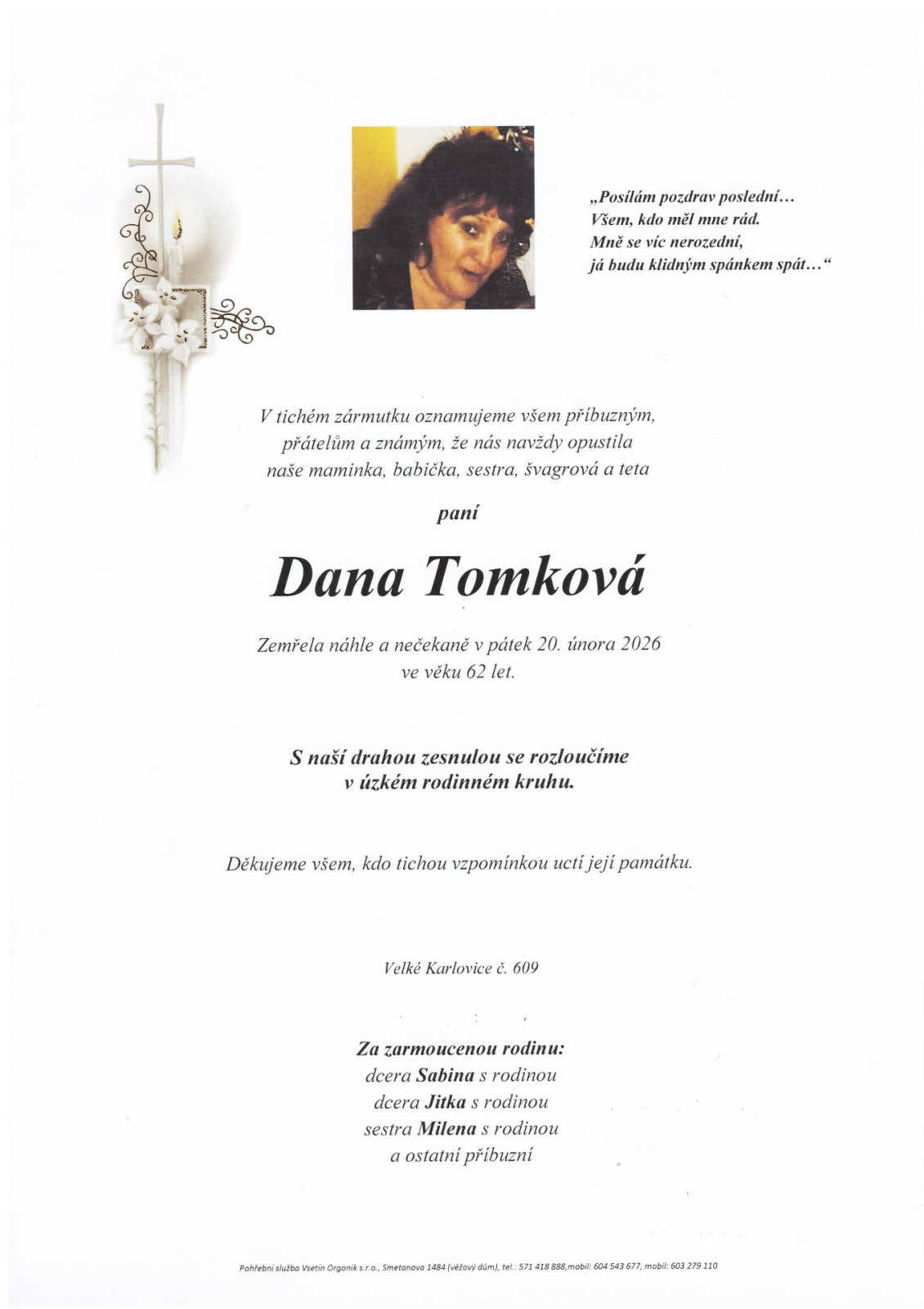 „Posílám pozdrav poslední…
Všem, kdo měl mne rád.
Mně se víc nerozední,
já budu klidným spánkem spát…“

V tichém zármutku oznamujeme všem příbuzným, přátelům a známým, že nás navždy opustila naše maminka, babička, sestra, švagrová a teta

paní

Dana Tomková

Zemřela náhle a nečekaně v pátek 20. února 2026
ve věku 62 let.

S naší drahou zesnulou se rozloučíme
v úzkém rodinném kruhu.

Děkujeme všem, kdo tichou vzpomínkou uctí její památku.

Velké Karlovice č. 609

Za zarmoucenou rodinu:
dcera Sabina s rodinou
dcera Jitka s rodinou
sestra Milena s rodinou
a ostatní příbuzní

Pohřební služba Vsetín Orgoník s.r.o., Smetanova 1484 (věžový dům), tel.: 571 418 888,mobil: 604 543 677, mobil: 603 279 110